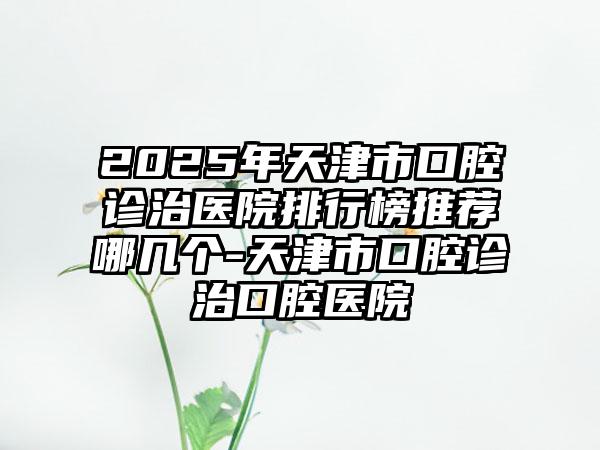 2025年天津市口腔诊治医院排行榜推荐哪几个-天津市口腔诊治口腔医院